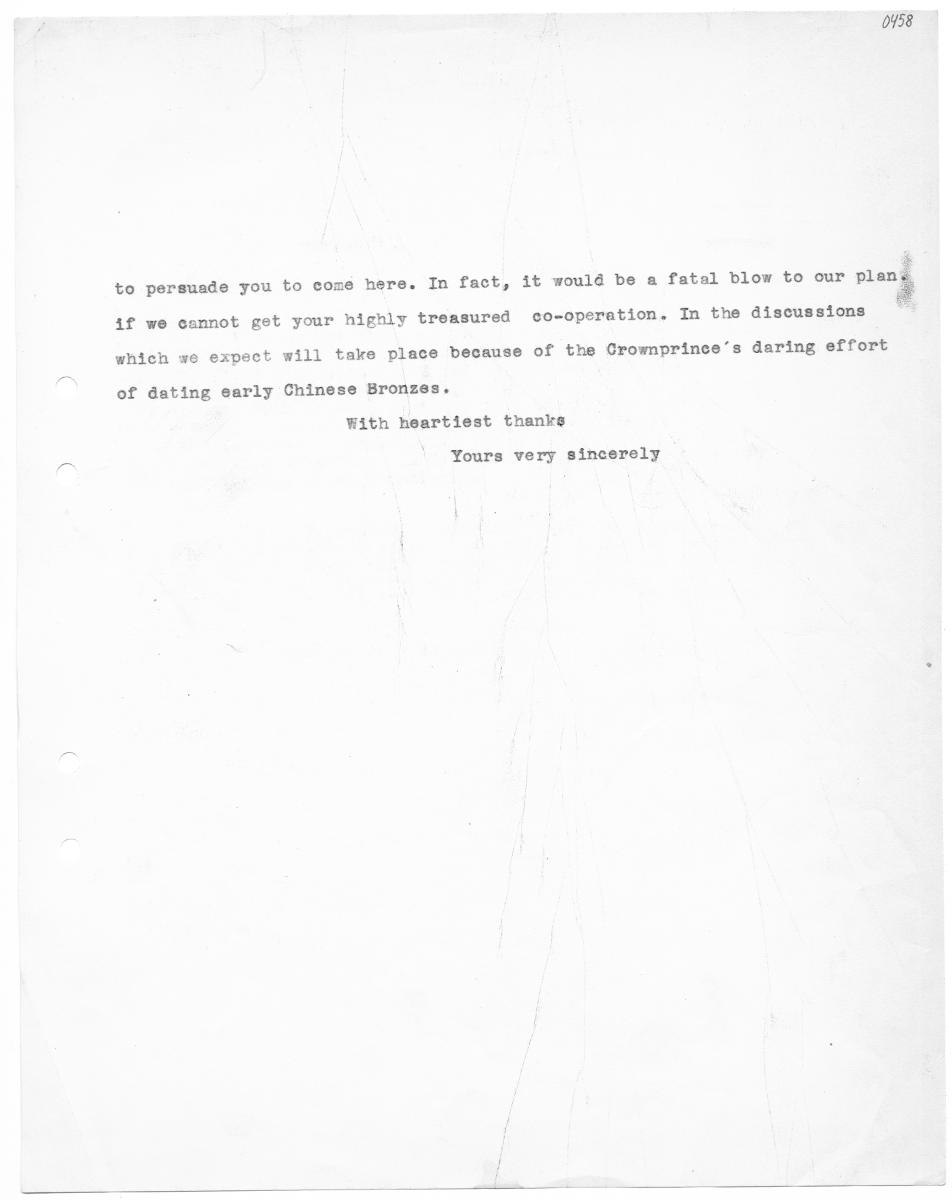 0458

to persuade you to come here. In fact, it would be a fatal blow to our plan. if we cannot get your highly treasured co-operation. In the discussions which we expect will take place because of the Crownprince's daring effort of dating early Chinese Bronzes.

With heartiest thanks

Yours very sincerely